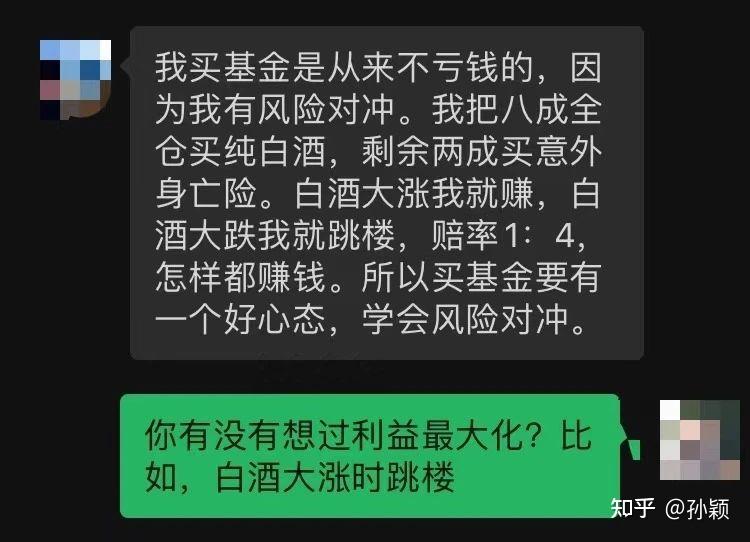 我买基金是从来不亏钱的，因为我有风险对冲。我把八成全仓买纯白酒，剩余两成买意外身亡险。白酒大涨我就赚，白酒大跌我就跳楼，赔率1：4，怎样都赚钱。所以买基金要有一个好心态，学会风险对冲。

你有没有想过利益最大化？比如，白酒大涨时跳楼

知乎 @孙颖